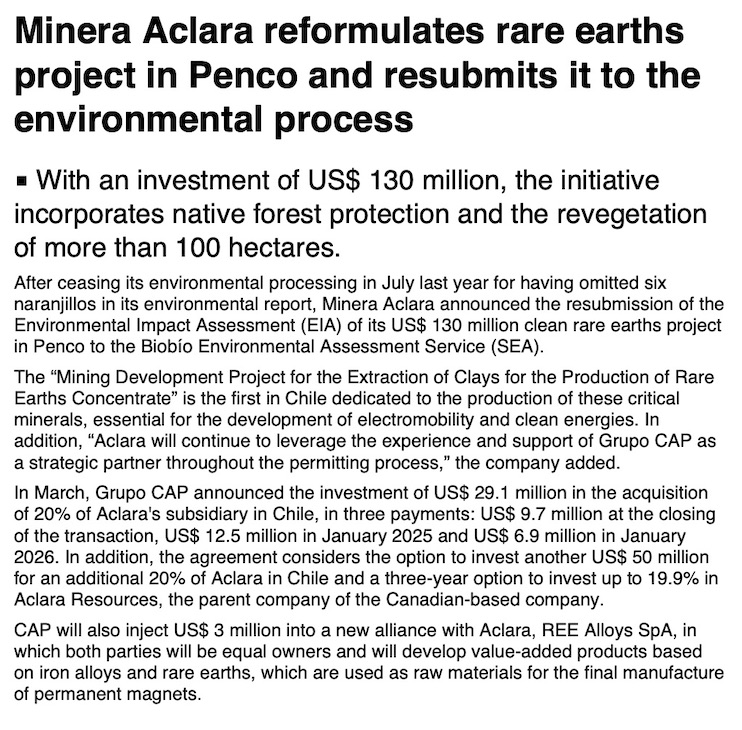 Minera Aclara reformulates rare earths project in Penco and resubmits it to the environmental process

▪ With an investment of US$ 130 million, the initiative incorporates native forest protection and the revegetation of more than 100 hectares.

After ceasing its environmental processing in July last year for having omitted six naranjillos in its environmental report, Minera Aclara announced the resubmission of the Environmental Impact Assessment (EIA) of its US$ 130 million clean rare earths project in Penco to the Biobío Environmental Assessment Service (SEA).

The “Mining Development Project for the Extraction of Clays for the Production of Rare Earths Concentrate” is the first in Chile dedicated to the production of these critical minerals, essential for the development of electromobility and clean energies. In addition, “Aclara will continue to leverage the experience and support of Grupo CAP as a strategic partner throughout the permitting process,” the company added.

In March, Grupo CAP announced the investment of US$ 29.1 million in the acquisition of 20% of Aclara's subsidiary in Chile, in three payments: US$ 9.7 million at the closing of the transaction, US$ 12.5 million in January 2025 and US$ 6.9 million in January 2026. In addition, the agreement considers the option to invest another US$ 50 million for an additional 20% of Aclara in Chile and a three-year option to invest up to 19.9% in Aclara Resources, the parent company of the Canadian-based company.

CAP will also inject US$ 3 million into a new alliance with Aclara, REE Alloys SpA, in which both parties will be equal owners and will develop value-added products based on iron alloys and rare earths, which are used as raw materials for the final manufacture of permanent magnets.